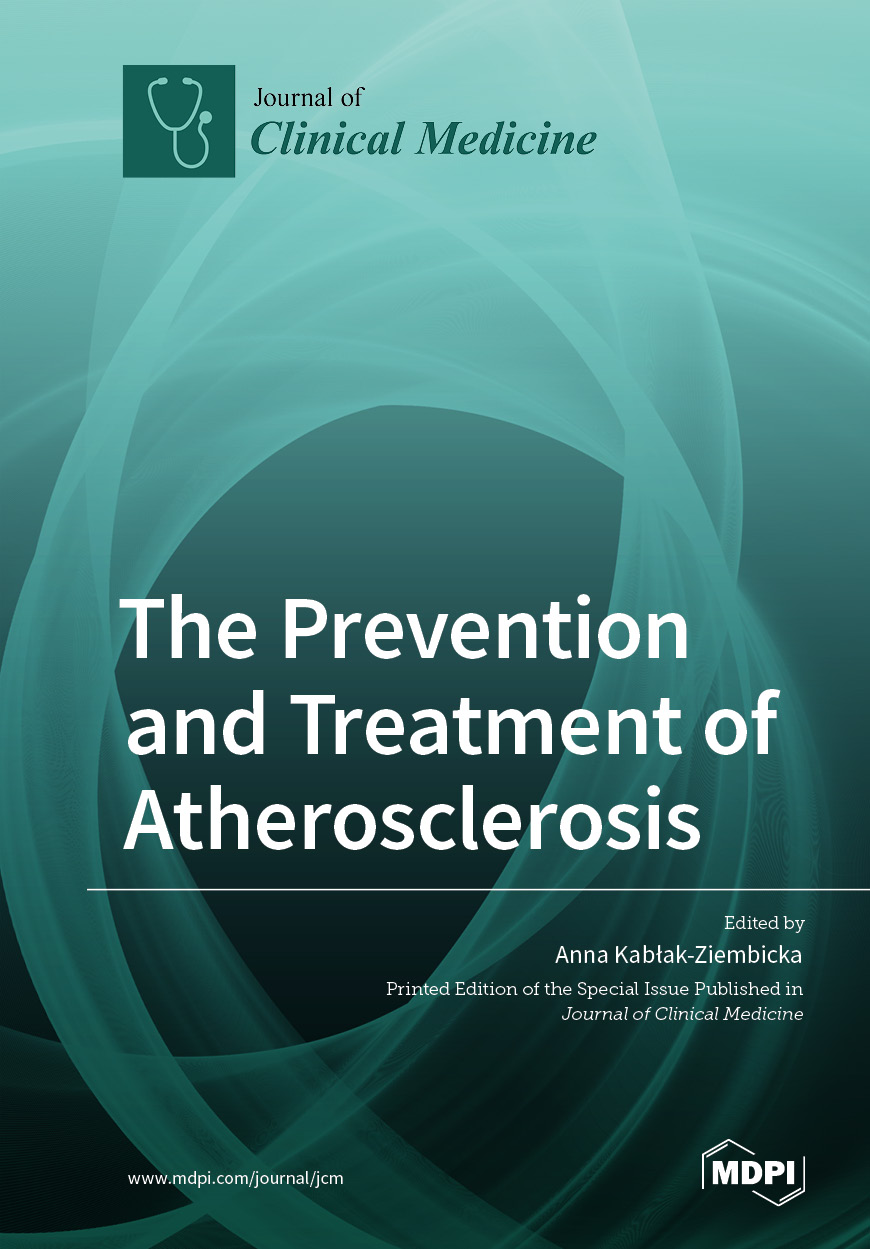 Journal of
Clinical Medicine

The Prevention and Treatment of Atherosclerosis

Edited by
Anna Kabłak-Ziembicka

Printed Edition of the Special Issue Published in
Journal of Clinical Medicine

www.mdpi.com/journal/jcm

MDPI